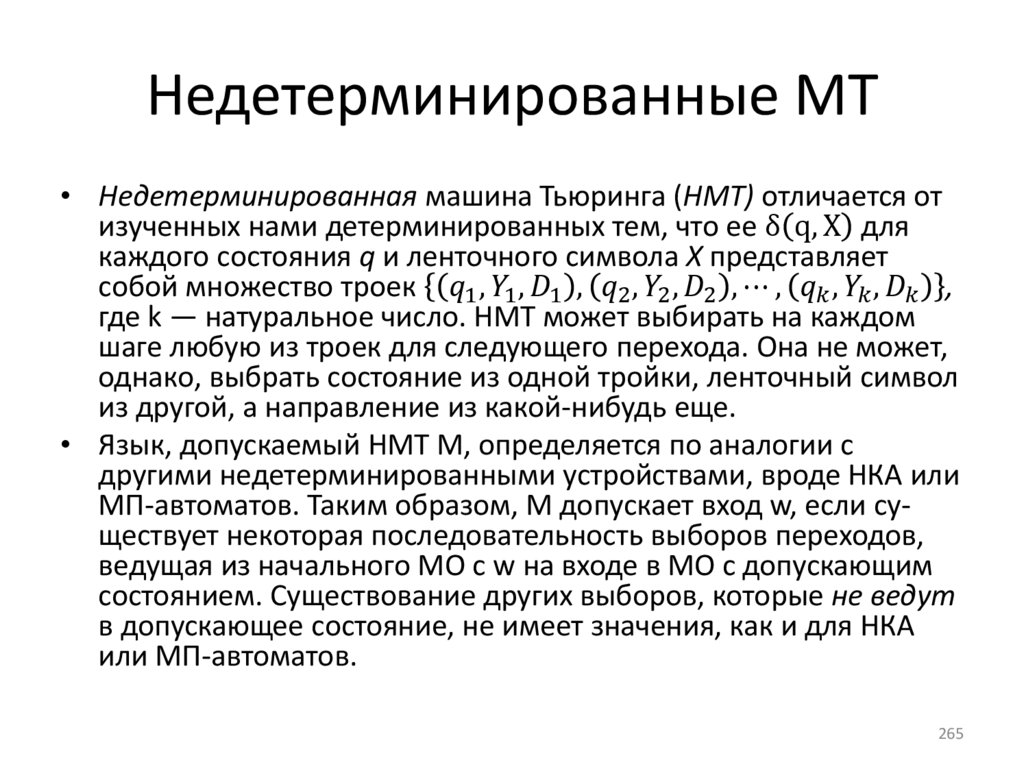 Недетерминированные МТ

• Недетерминированная машина Тьюринга (НМТ) отличается от изученных нами детерминированных тем, что ее $\delta(q, X)$ для каждого состояния q и ленточного символа X представляет собой множество троек $\{(q_1, Y_1, D_1), (q_2, Y_2, D_2), \cdots, (q_k, Y_k, D_k)\}$, где k — натуральное число. НМТ может выбирать на каждом шаге любую из троек для следующего перехода. Она не может, однако, выбрать состояние из одной тройки, ленточный символ из другой, а направление из какой-нибудь еще.

• Язык, допускаемый НМТ М, определяется по аналогии с другими недетерминированными устройствами, вроде НКА или МП-автоматов. Таким образом, М допускает вход w, если существует некоторая последовательность выборов переходов, ведущая из начального МО с w на входе в МО с допускающим состоянием. Существование других выборов, которые не ведут в допускающее состояние, не имеет значения, как и для НКА или МП-автоматов.

265